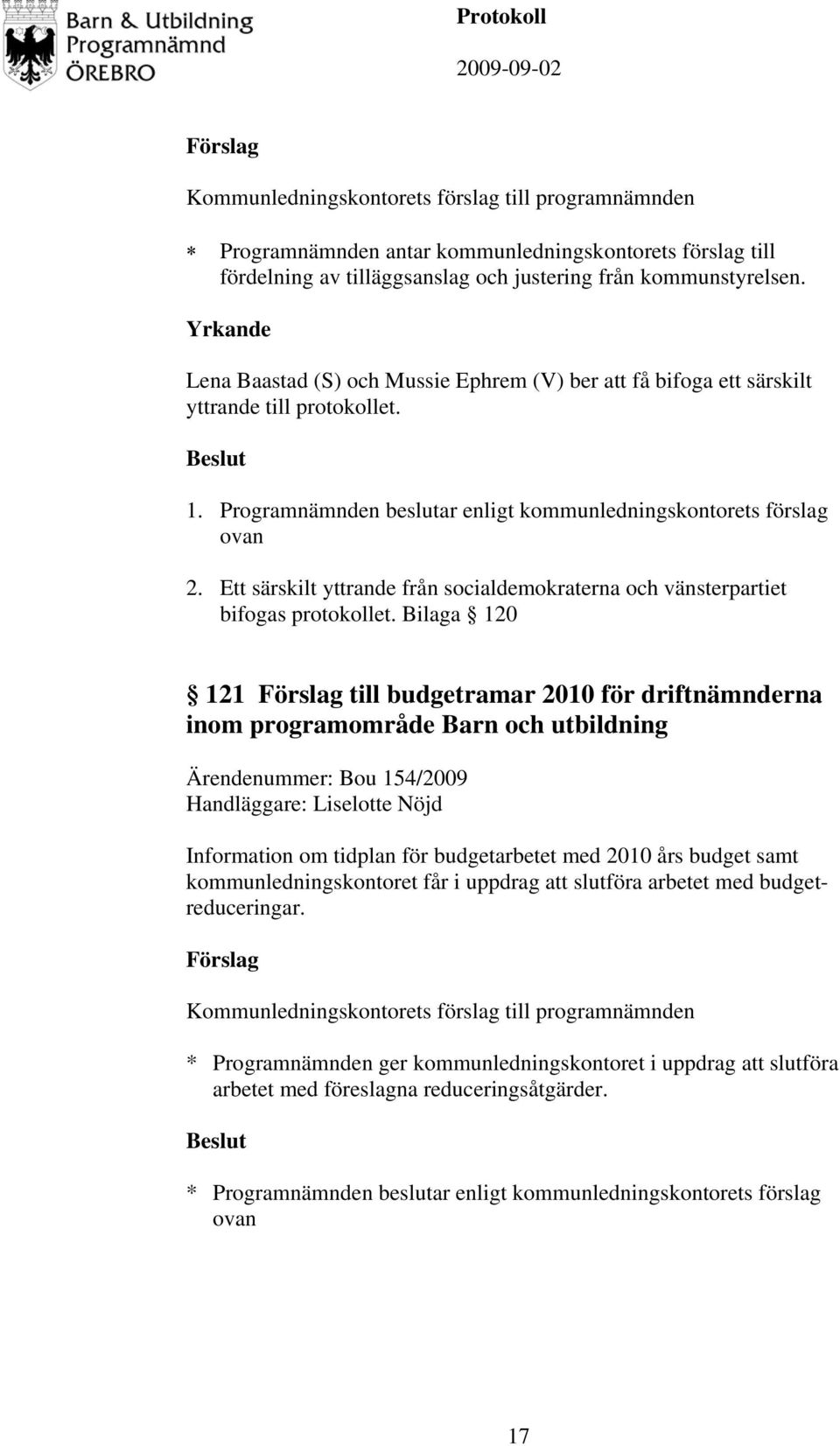 Barn & Utbildning
Programnämnd
ÖREBRO

Protokoll

2009-09-02

Förslag

Kommunledningskontorets förslag till programnämnden

* Programnämnden antar kommunledningskontorets förslag till fördelning av tilläggsanslag och justering från kommunstyrelsen.

Yrkande

Lena Baastad (S) och Mussie Ephrem (V) ber att få bifoga ett särskilt yttrande till protokollet.

Beslut

1. Programnämnden beslutar enligt kommunledningskontorets förslag ovan

2. Ett särskilt yttrande från socialdemokraterna och vänsterpartiet bifogas protokollet. Bilaga § 120

§ 121 Förslag till budgetramar 2010 för driftnämnderna inom programområde Barn och utbildning

Ärendenummer: Bou 154/2009
Handläggare: Liselotte Nöjd

Information om tidplan för budgetarbetet med 2010 års budget samt kommunledningskontoret får i uppdrag att slutföra arbetet med budgetreduceringar.

Förslag

Kommunledningskontorets förslag till programnämnden

* Programnämnden ger kommunledningskontoret i uppdrag att slutföra arbetet med föreslagna reduceringsåtgärder.

Beslut

* Programnämnden beslutar enligt kommunledningskontorets förslag ovan

17